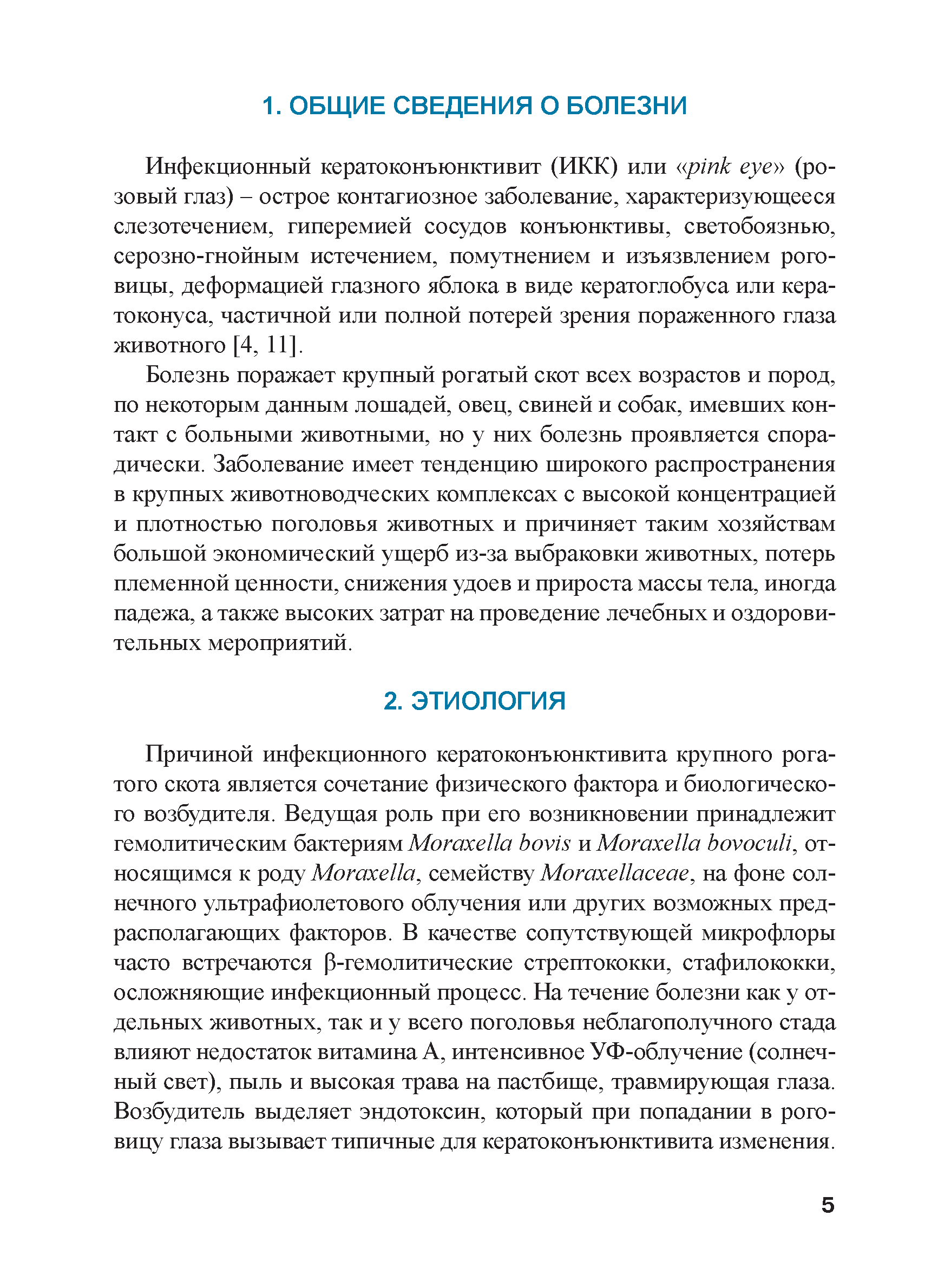 1. ОБЩИЕ СВЕДЕНИЯ О БОЛЕЗНИ

Инфекционный кератоконъюнктивит (ИКК) или «pink eye» (розовый глаз) – острое контагиозное заболевание, характеризующееся слезотечением, гиперемией сосудов конъюнктивы, светобоязнью, серозно-гнойным истечением, помутнением и изъязвлением роговицы, деформацией глазного яблока в виде кератоглобуса или кератоконуса, частичной или полной потерей зрения пораженного глаза животного [4, 11].

Болезнь поражает крупный рогатый скот всех возрастов и пород, по некоторым данным лошадей, овец, свиней и собак, имевших контакт с больными животными, но у них болезнь проявляется спорадически. Заболевание имеет тенденцию широкого распространения в крупных животноводческих комплексах с высокой концентрацией и плотностью поголовья животных и причиняет таким хозяйствам большой экономический ущерб из-за выбраковки животных, потерь племенной ценности, снижения удоев и прироста массы тела, иногда падежа, а также высоких затрат на проведение лечебных и оздоровительных мероприятий.

2. ЭТИОЛОГИЯ

Причиной инфекционного кератоконъюнктивита крупного рогатого скота является сочетание физического фактора и биологического возбудителя. Ведущая роль при его возникновении принадлежит гемолитическим бактериям Moraxella bovis и Moraxella bovoculi, относящимся к роду Moraxella, семейству Moraxellaceae, на фоне солнечного ультрафиолетового облучения или других возможных предрасполагающих факторов. В качестве сопутствующей микрофлоры часто встречаются β-гемолитические стрептококки, стафилококки, осложняющие инфекционный процесс. На течение болезни как у отдельных животных, так и у всего поголовья неблагополучного стада влияют недостаток витамина А, интенсивное УФ-облучение (солнечный свет), пыль и высокая трава на пастбище, травмирующая глаза. Возбудитель выделяет эндотоксин, который при попадании в роговицу глаза вызывает типичные для кератоконъюнктивита изменения.

5